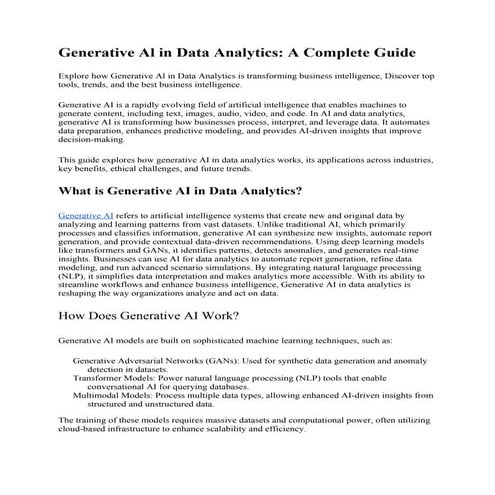 Generative AI in Data Analytics: A Complete Guide

Explore how Generative AI in Data Analytics is transforming business intelligence, Discover top tools, trends, and the best business intelligence.

Generative AI is a rapidly evolving field of artificial intelligence that enables machines to generate content, including text, images, audio, video, and code. In AI and data analytics, generative AI is transforming how businesses process, interpret, and leverage data. It automates data preparation, enhances predictive modeling, and provides AI-driven insights that improve decision-making.

This guide explores how generative AI in data analytics works, its applications across industries, key benefits, ethical challenges, and future trends.

What is Generative AI in Data Analytics?

Generative AI refers to artificial intelligence systems that create new and original data by analyzing and learning patterns from vast datasets. Unlike traditional AI, which primarily processes and classifies information, generative AI can synthesize new insights, automate report generation, and provide contextual data-driven recommendations. Using deep learning models like transformers and GANs, it identifies patterns, detects anomalies, and generates real-time insights. Businesses can use AI for data analytics to automate report generation, refine data modeling, and run advanced scenario simulations. By integrating natural language processing (NLP), it simplifies data interpretation and makes analytics more accessible. With its ability to streamline workflows and enhance business intelligence, Generative AI in data analytics is reshaping the way organizations analyze and act on data.

How Does Generative AI Work?

Generative AI models are built on sophisticated machine learning techniques, such as:

Generative Adversarial Networks (GANs): Used for synthetic data generation and anomaly detection in datasets.
Transformer Models: Power natural language processing (NLP) tools that enable conversational AI for querying databases.
Multimodal Models: Process multiple data types, allowing enhanced AI-driven insights from structured and unstructured data.

The training of these models requires massive datasets and computational power, often utilizing cloud-based infrastructure to enhance scalability and efficiency.